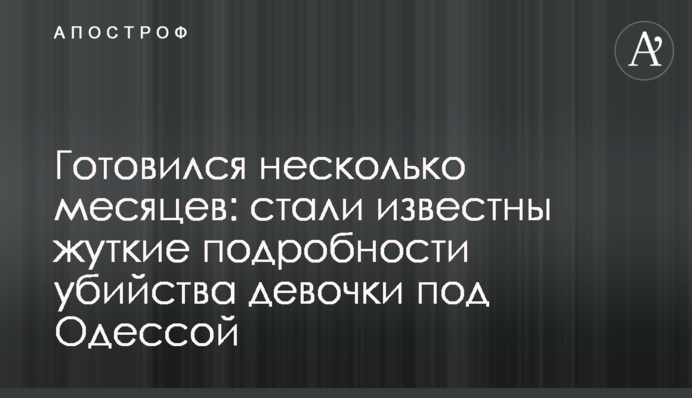 АПОСТРОФ

A'

Готовился несколько месяцев: стали известны жуткие подробности убийства девочки под Одессой